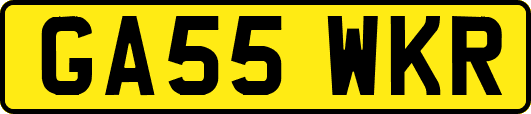 GA55 WKR